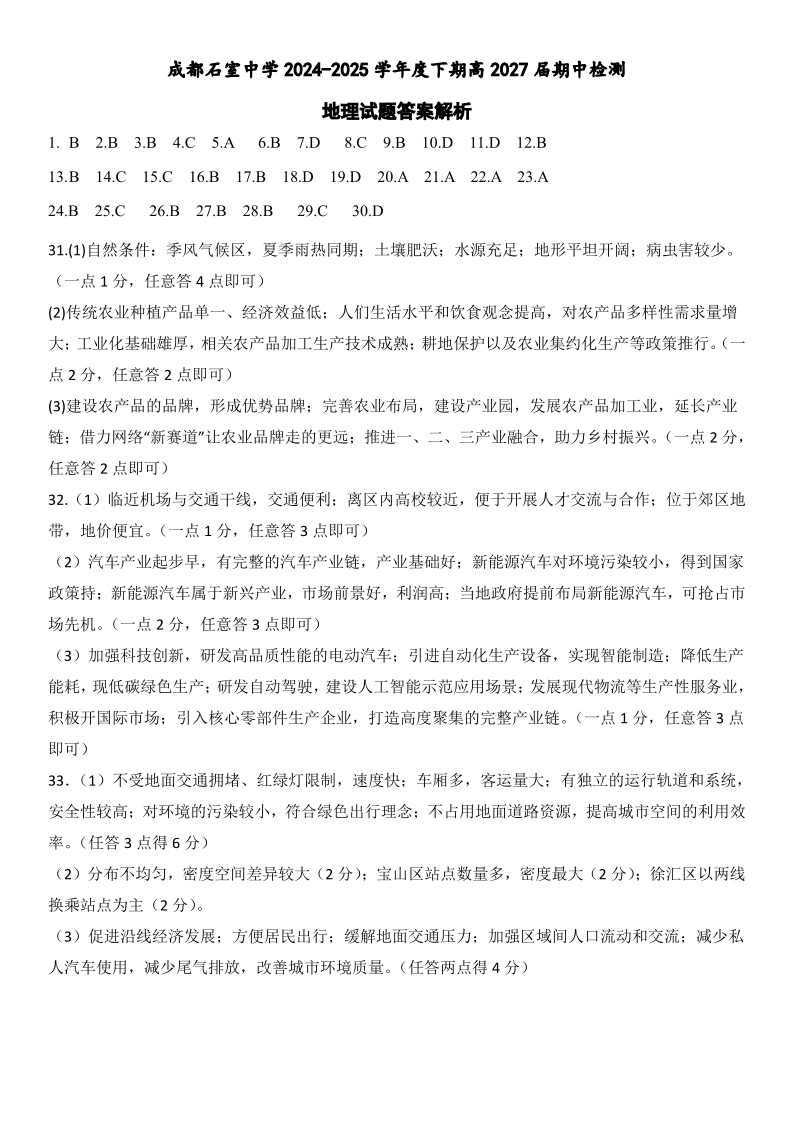 成都石室中学 2024-2025 学年度下期高 2027 届期中检测

地理试题答案解析

1. B 2.B 3.B 4.C 5.A 6.B 7.D 8.C 9.B 10.D 11.D 12.B

13.B 14.C 15.C 16.B 17.B 18.D 19.D 20.A 21.A 22.A 23.A

24.B 25.C 26.B 27.B 28.B 29.C 30.D

31.(1)自然条件：季风气候区，夏季雨热同期；土壤肥沃；水源充足；地形平坦开阔；病虫害较少。（一点 1 分，任意答 4 点即可）

(2)传统农业种植产品单一、经济效益低；人们生活水平和饮食观念提高，对农产品多样性需求量增大；工业化基础雄厚，相关农产品加工生产技术成熟；耕地保护以及农业集约化生产等政策推行。（一点 2 分，任意答 2 点即可）

(3)建设农产品的品牌，形成优势品牌；完善农业布局，建设产业园，发展农产品加工业，延长产业链；借力网络“新赛道”让农业品牌走的更远；推进一、二、三产业融合，助力乡村振兴。（一点 2 分，任意答 2 点即可）

32.（1）临近机场与交通干线，交通便利；离区内高校较近，便于开展人才交流与合作；位于郊区地带，地价便宜。（一点 1 分，任意答 3 点即可）

（2）汽车产业起步早，有完整的汽车产业链，产业基础好；新能源汽车对环境污染较小，得到国家政策持；新能源汽车属于新兴产业，市场前景好，利润高；当地政府提前布局新能源汽车，可抢占市场先机。（一点 2 分，任意答 3 点即可）

（3）加强科技创新，研发高品质性能的电动汽车；引进自动化生产设备，实现智能制造；降低生产能耗，现低碳绿色生产；研发自动驾驶，建设人工智能示范应用场景；发展现代物流等生产性服务业，积极开国际市场；引入核心零部件生产企业，打造高度聚集的完整产业链。（一点 1 分，任意答 3 点即可）

33.（1）不受地面交通拥堵、红绿灯限制，速度快；车厢多，客运量大；有独立的运行轨道和系统，安全性较高；对环境的污染较小，符合绿色出行理念；不占用地面道路资源，提高城市空间的利用效率。（任答 3 点得 6 分）

（2）分布不均匀，密度空间差异较大（2 分）；宝山区站点数量多，密度最大（2 分）；徐汇区以两线换乘站点为主（2 分）。

（3）促进沿线经济发展；方便居民出行；缓解地面交通压力；加强区域间人口流动和交流；减少私人汽车使用，减少尾气排放，改善城市环境质量。（任答两点得 4 分）